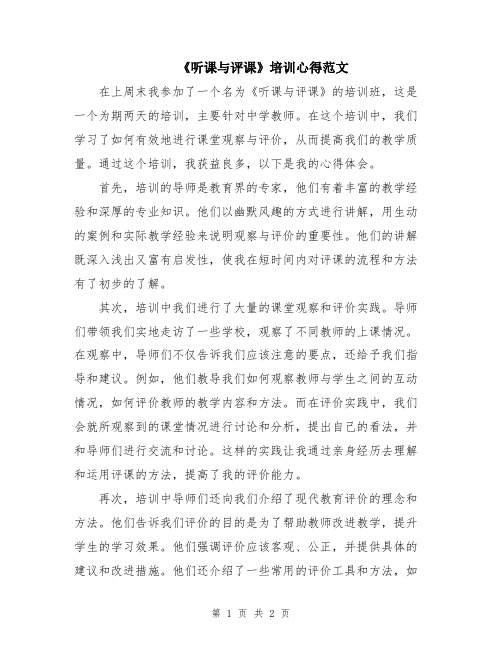 《听课与评课》培训心得范文

在上周末我参加了一个名为《听课与评课》的培训班，这是一个为期两天的培训，主要针对中学教师。在这个培训中，我们学习了如何有效地进行课堂观察与评价，从而提高我们的教学质量。通过这个培训，我获益良多，以下是我的心得体会。

首先，培训的导师是教育界的专家，他们有着丰富的教学经验和深厚的专业知识。他们以幽默风趣的方式进行讲解，用生动的案例和实际教学经验来说明观察与评价的重要性。他们的讲解既深入浅出又富有启发性，使我在短时间内对评课的流程和方法有了初步的了解。

其次，培训中我们进行了大量的课堂观察和评价实践。导师们带领我们实地走访了一些学校，观察了不同教师的上课情况。在观察中，导师们不仅告诉我们应该注意的要点，还给予我们指导和建议。例如，他们教导我们如何观察教师与学生之间的互动情况，如何评价教师的教学内容和方法。而在评价实践中，我们会就所观察到的课堂情况进行讨论和分析，提出自己的看法，并和导师们进行交流和讨论。这样的实践让我通过亲身经历去理解和运用评课的方法，提高了我的评价能力。

再次，培训中导师们还向我们介绍了现代教育评价的理念和方法。他们告诉我们评价的目的是为了帮助教师改进教学，提升学生的学习效果。他们强调评价应该客观、公正，并提供具体的建议和改进措施。他们还介绍了一些常用的评价工具和方法，如

第 1 页 共 2 页